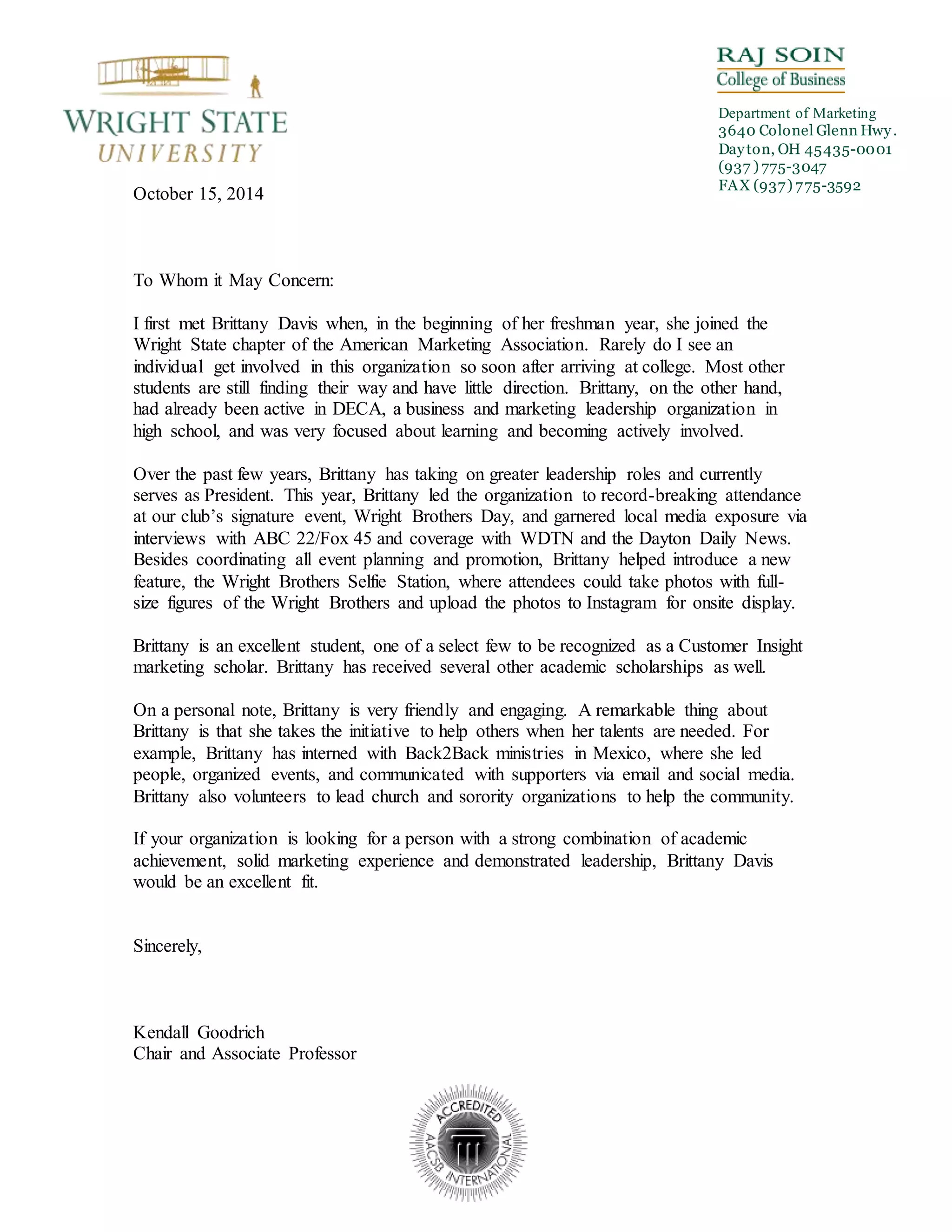 WRIGHT STATE UNIVERSITY

RAJ SOIN
College of Business

Department of Marketing
3640 Colonel Glenn Hwy.
Dayton, OH 45435-0001
(937) 775-3047
FAX (937) 775-3592

October 15, 2014

To Whom it May Concern:

I first met Brittany Davis when, in the beginning of her freshman year, she joined the Wright State chapter of the American Marketing Association. Rarely do I see an individual get involved in this organization so soon after arriving at college. Most other students are still finding their way and have little direction. Brittany, on the other hand, had already been active in DECA, a business and marketing leadership organization in high school, and was very focused about learning and becoming actively involved.

Over the past few years, Brittany has taking on greater leadership roles and currently serves as President. This year, Brittany led the organization to record-breaking attendance at our club's signature event, Wright Brothers Day, and garnered local media exposure via interviews with ABC 22/Fox 45 and coverage with WDTN and the Dayton Daily News. Besides coordinating all event planning and promotion, Brittany helped introduce a new feature, the Wright Brothers Selfie Station, where attendees could take photos with full-size figures of the Wright Brothers and upload the photos to Instagram for onsite display.

Brittany is an excellent student, one of a select few to be recognized as a Customer Insight marketing scholar. Brittany has received several other academic scholarships as well.

On a personal note, Brittany is very friendly and engaging. A remarkable thing about Brittany is that she takes the initiative to help others when her talents are needed. For example, Brittany has interned with Back2Back ministries in Mexico, where she led people, organized events, and communicated with supporters via email and social media. Brittany also volunteers to lead church and sorority organizations to help the community.

If your organization is looking for a person with a strong combination of academic achievement, solid marketing experience and demonstrated leadership, Brittany Davis would be an excellent fit.

Sincerely,

Kendall Goodrich
Chair and Associate Professor

ACCREDITED AACSB INTERNATIONAL